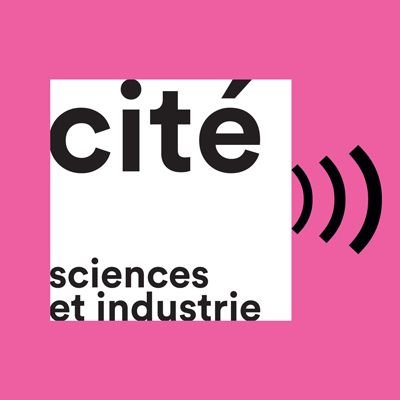 cité

sciences et industrie